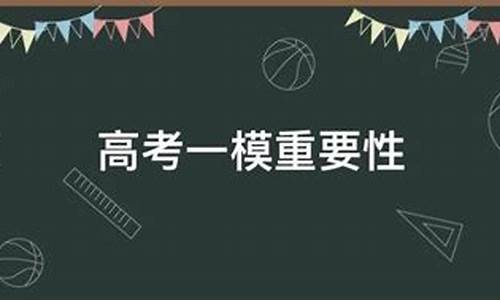 高考一模重要性